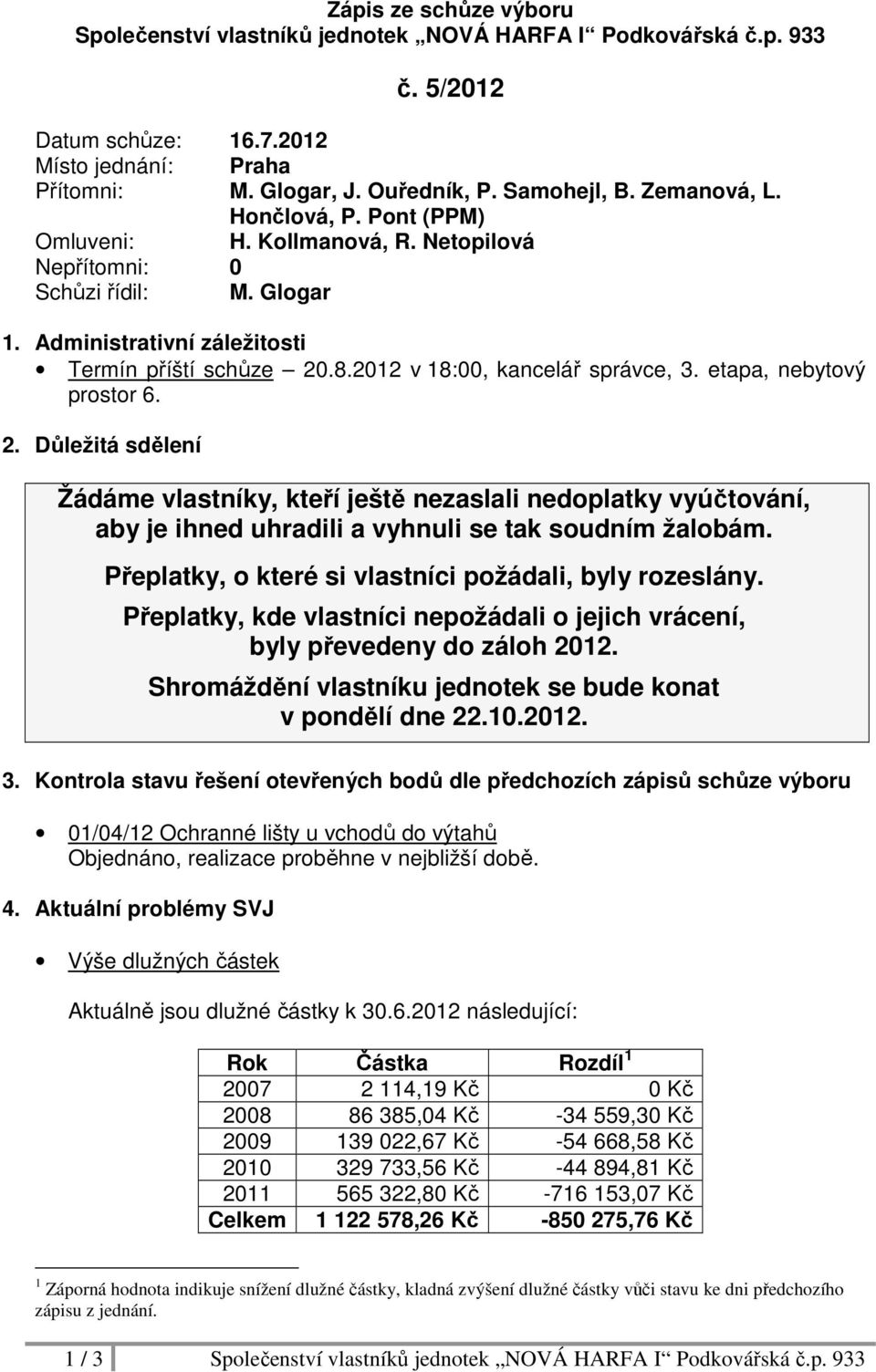 Zápis ze schůze výboru
Společenství vlastníků jednotek „NOVÁ HARFA I“ Podkovářská č.p. 933
č. 5/2012

Datum schůze: 16.7.2012
Místo jednání: Praha
Přítomni: M. Glogar, J. Ouředník, P. Samohejl, B. Zemanová, L. Hončlová, P. Pont (PPM)
Omluveni: H. Kollmanová, R. Netopilová
Nepřítomni: 0
Schůzi řídil: M. Glogar

1. Administrativní záležitosti
• Termín příští schůze – 20.8.2012 v 18:00, kancelář správce, 3. etapa, nebytový prostor 6.

2. Důležitá sdělení

Žádáme vlastníky, kteří ještě nezaslali nedoplatky vyúčtování, aby je ihned uhradili a vyhnuli se tak soudním žalobám.
Přeplatky, o které si vlastníci požádali, byly rozeslány.
Přeplatky, kde vlastníci nepožádali o jejich vrácení, byly převedeny do záloh 2012.
Shromáždění vlastníku jednotek se bude konat v pondělí dne 22.10.2012.

3. Kontrola stavu řešení otevřených bodů dle předchozích zápisů schůze výboru

• 01/04/12 Ochranné lišty u vchodů do výtahů
Objednáno, realizace proběhne v nejbližší době.

4. Aktuální problémy SVJ

• Výše dlužných částek

Aktuálně jsou dlužné částky k 30.6.2012 následující:

| Rok | Částka | Rozdíl $^1$ |
|---|---|---|
| 2007 | 2 114,19 Kč | 0 Kč |
| 2008 | 86 385,04 Kč | -34 559,30 Kč |
| 2009 | 139 022,67 Kč | -54 668,58 Kč |
| 2010 | 329 733,56 Kč | -44 894,81 Kč |
| 2011 | 565 322,80 Kč | -716 153,07 Kč |
| Celkem | 1 122 578,26 Kč | -850 275,76 Kč |

$^1$ Záporná hodnota indikuje snížení dlužné částky, kladná zvýšení dlužné částky vůči stavu ke dni předchozího zápisu z jednání.

1 / 3 Společenství vlastníků jednotek „NOVÁ HARFA I“ Podkovářská č.p. 933